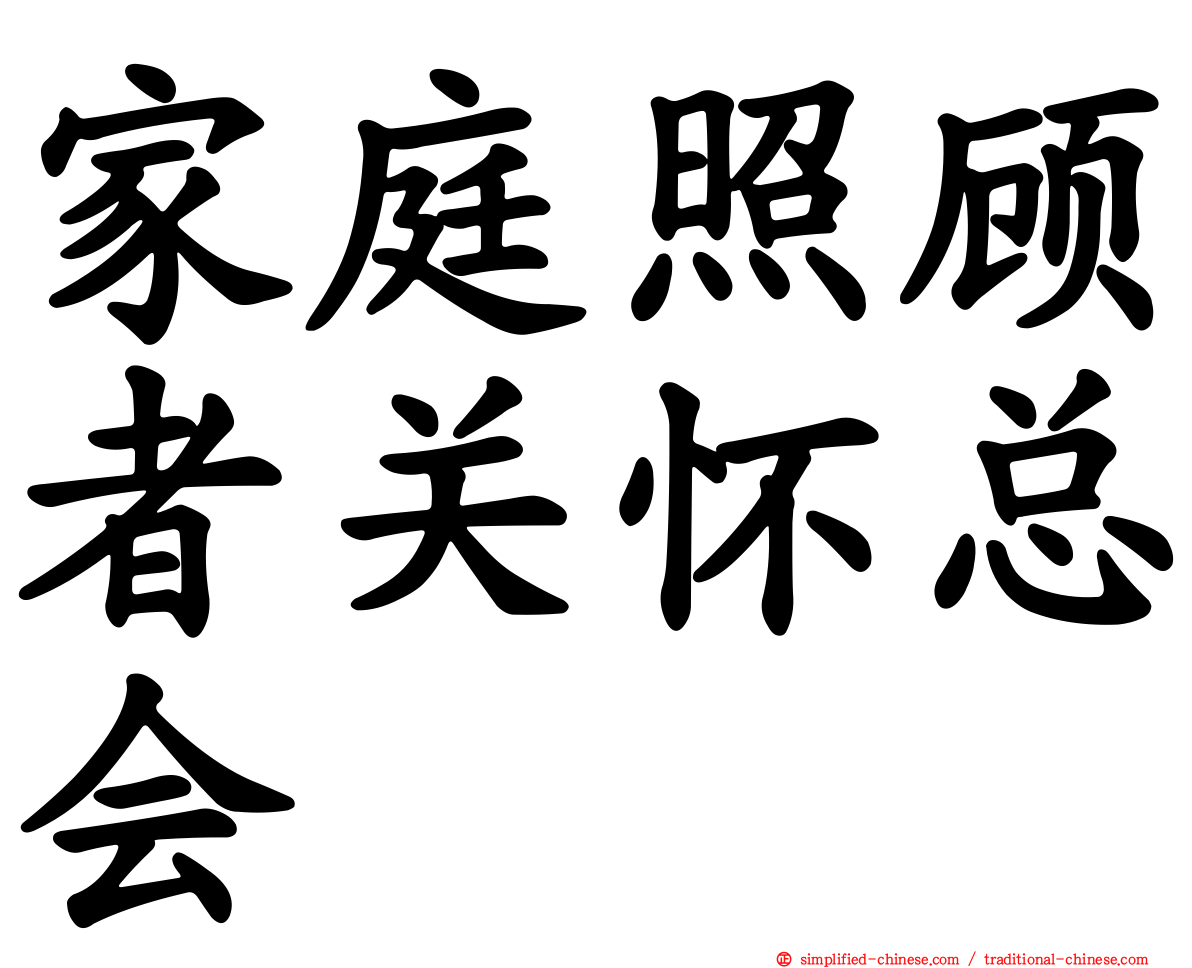 家庭照顾者关怀总会

simplified-chinese.com / traditional-chinese.com